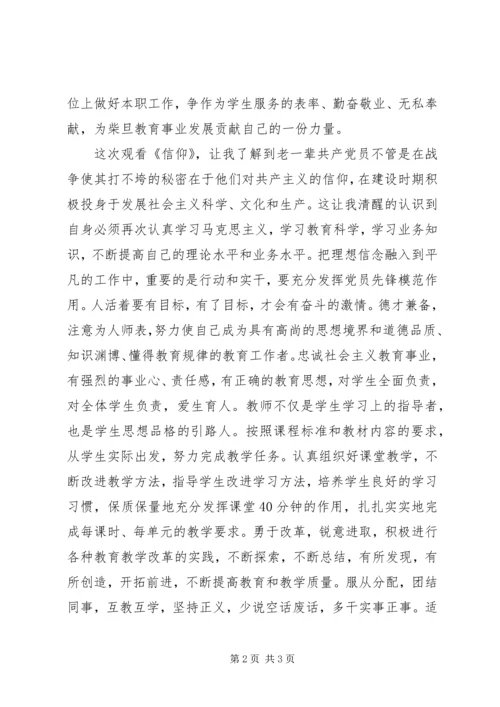 位上做好本职工作，争作为学生服务的表率、勤奋敬业、无私奉献，为柴旦教育事业发展贡献自己的一份力量。

这次观看《信仰》，让我了解到老一辈共产党员不管是在战争使其打不垮的秘密在于他们对共产主义的信仰，在建设时期积极投身于发展社会主义科学、文化和生产。这让我清醒的认识到自身必须再次认真学习马克思主义，学习教育科学，学习业务知识，不断提高自己的理论水平和业务水平。把理想信念融入到平凡的工作中，重要的是行动和实干，要充分发挥党员先锋模范作用。人活着要有目标，有了目标，才会有奋斗的激情。德才兼备，注意为人师表，努力使自己成为具有高尚的思想境界和道德品质、知识渊博、懂得教育规律的教育工作者。忠诚社会主义教育事业，有强烈的事业心、责任感，有正确的教育思想，对学生全面负责，对全体学生负责，爱生育人。教师不仅是学生学习上的指导者，也是学生思想品格的引路人。按照课程标准和教材内容的要求，从学生实际出发，努力完成教学任务。认真组织好课堂教学，不断改进教学方法，指导学生改进学习方法，培养学生良好的学习习惯，保质保量地充分发挥课堂40分钟的作用，扎扎实实地完成每课时、每单元的教学要求。勇于改革，锐意进取，积极进行各种教育教学改革的实践，不断探索，不断总结，有所发现，有所创造，开拓前进，不断提高教育和教学质量。服从分配，团结同事，互教互学，坚持正义，少说空话废话，多干实事正事。适

第2页 共3页